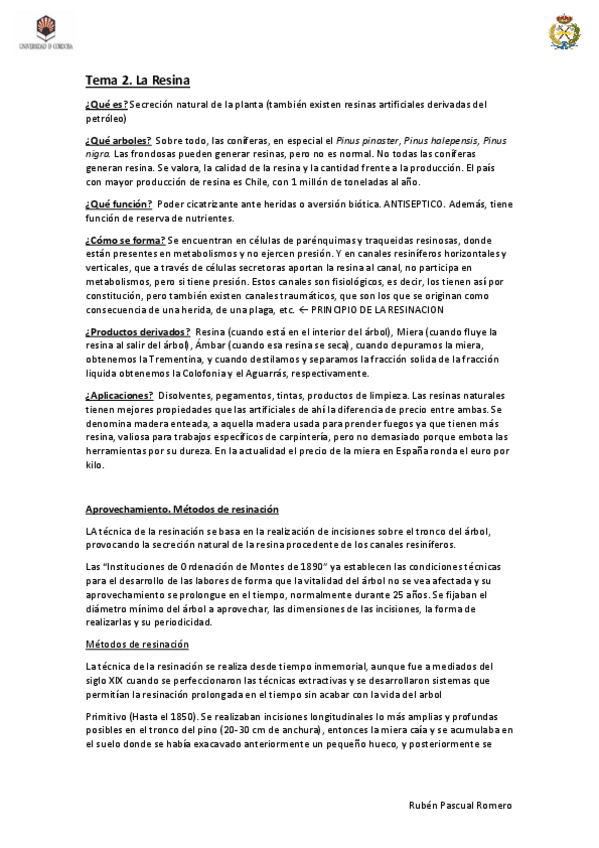 UNIVERSIDAD D CORDOBA

Tema 2. La Resina

¿Qué es? Secreción natural de la planta (también existen resinas artificiales derivadas del petróleo)

¿Qué arboles? Sobre todo, las coníferas, en especial el Pinus pinaster, Pinus halepensis, Pinus nigra. Las frondosas pueden generar resinas, pero no es normal. No todas las coníferas generan resina. Se valora, la calidad de la resina y la cantidad frente a la producción. El país con mayor producción de resina es Chile, con 1 millón de toneladas al año.

¿Qué función? Poder cicatrizante ante heridas o aversión biótica. ANTISEPTICO. Además, tiene función de reserva de nutrientes.

¿Cómo se forma? Se encuentran en células de parénquimas y traqueidas resinosas, donde están presentes en metabolismos y no ejercen presión. Y en canales resiníferos horizontales y verticales, que a través de células secretoras aportan la resina al canal, no participa en metabolismos, pero si tiene presión. Estos canales son fisiológicos, es decir, los tienen así por constitución, pero también existen canales traumáticos, que son los que se originan como consecuencia de una herida, de una plaga, etc. ← PRINCIPIO DE LA RESINACION

¿Productos derivados? Resina (cuando está en el interior del árbol), Miera (cuando fluye la resina al salir del árbol), Ámbar (cuando esa resina se seca), cuando depuramos la miera, obtenemos la Trementina, y cuando destilamos y separamos la fracción solida de la fracción liquida obtenemos la Colofonia y el Aguarrás, respectivamente.

¿Aplicaciones? Disolventes, pegamentos, tintas, productos de limpieza. Las resinas naturales tienen mejores propiedades que las artificiales de ahí la diferencia de precio entre ambas. Se denomina madera enteada, a aquella madera usada para prender fuegos ya que tienen más resina, valiosa para trabajos específicos de carpintería, pero no demasiado porque embota las herramientas por su dureza. En la actualidad el precio de la miera en España ronda el euro por kilo.

Aprovechamiento. Métodos de resinación

LA técnica de la resinación se basa en la realización de incisiones sobre el tronco del árbol, provocando la secreción natural de la resina procedente de los canales resiníferos.

Las "Instituciones de Ordenación de Montes de 1890" ya establecen las condiciones técnicas para el desarrollo de las labores de forma que la vitalidad del árbol no se vea afectada y su aprovechamiento se prolongue en el tiempo, normalmente durante 25 años. Se fijaban el diámetro mínimo del árbol a aprovechar, las dimensiones de las incisiones, la forma de realizarlas y su periodicidad.

Métodos de resinación

La técnica de la resinación se realiza desde tiempo inmemorial, aunque fue a mediados del siglo XIX cuando se perfeccionaron las técnicas extractivas y se desarrollaron sistemas que permitían la resinación prolongada en el tiempo sin acabar con la vida del arbol

Primitivo (Hasta el 1850). Se realizaban incisiones longitudinales lo más amplias y profundas posibles en el tronco del pino (20-30 cm de anchura), entonces la miera caía y se acumulaba en el suelo donde se había exacavado anteriormente un pequeño hueco, y posteriormente se

Rubén Pascual Romero